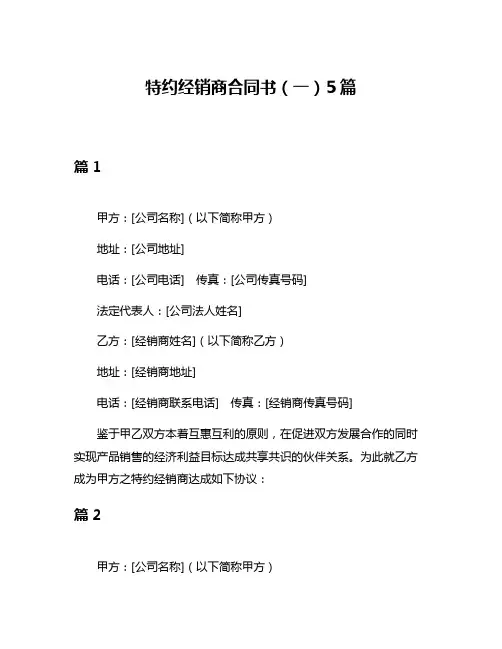 特约经销商合同书（一）5篇

篇 1

甲方：[公司名称]（以下简称甲方）

地址：[公司地址]

电话：[公司电话]　传真：[公司传真号码]

法定代表人：[公司法人姓名]

乙方：[经销商姓名]（以下简称乙方）

地址：[经销商地址]

电话：[经销商联系电话]　传真：[经销商传真号码]

鉴于甲乙双方本着互惠互利的原则，在促进双方发展合作的同时实现产品销售的经济利益目标达成共享共识的伙伴关系。为此就乙方成为甲方之特约经销商达成如下协议：

篇 2

甲方：[公司名称]（以下简称甲方）